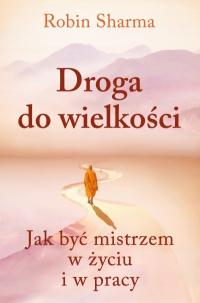 Robin Sharma

Droga do wielkości

Jak być mistrzem w życiu i w pracy